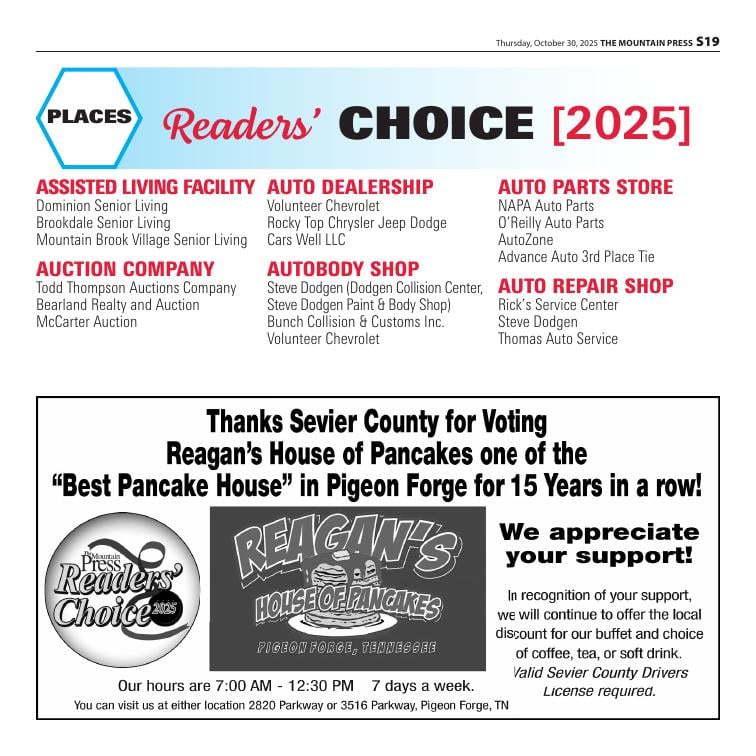 Thursday, October 30, 2025 THE MOUNTAIN PRESS S19

PLACES Readers' CHOICE [2025]

ASSISTED LIVING FACILITY
Dominion Senior Living
Brookdale Senior Living
Mountain Brook Village Senior Living

AUCTION COMPANY
Todd Thompson Auctions Company
Bearland Realty and Auction
McCarter Auction

AUTO DEALERSHIP
Volunteer Chevrolet
Rocky Top Chrysler Jeep Dodge
Cars Well LLC

AUTOBODY SHOP
Steve Dodgen (Dodgen Collision Center, Steve Dodgen Paint & Body Shop)
Bunch Collision & Customs Inc.
Volunteer Chevrolet

AUTO PARTS STORE
NAPA Auto Parts
O'Reilly Auto Parts
AutoZone
Advance Auto 3rd Place Tie

AUTO REPAIR SHOP
Rick's Service Center
Steve Dodgen
Thomas Auto Service

Thanks Sevier County for Voting Reagan's House of Pancakes one of the "Best Pancake House" in Pigeon Forge for 15 Years in a row!

The Mountain Press Readers' Choice 2025

REAGAN'S HOUSE OF PANCAKES PIGEON FORGE, TENNESSEE

We appreciate your support!

In recognition of your support, we will continue to offer the local discount for our buffet and choice of coffee, tea, or soft drink. Valid Sevier County Drivers License required.

Our hours are 7:00 AM - 12:30 PM 7 days a week.
You can visit us at either location 2820 Parkway or 3516 Parkway, Pigeon Forge, TN